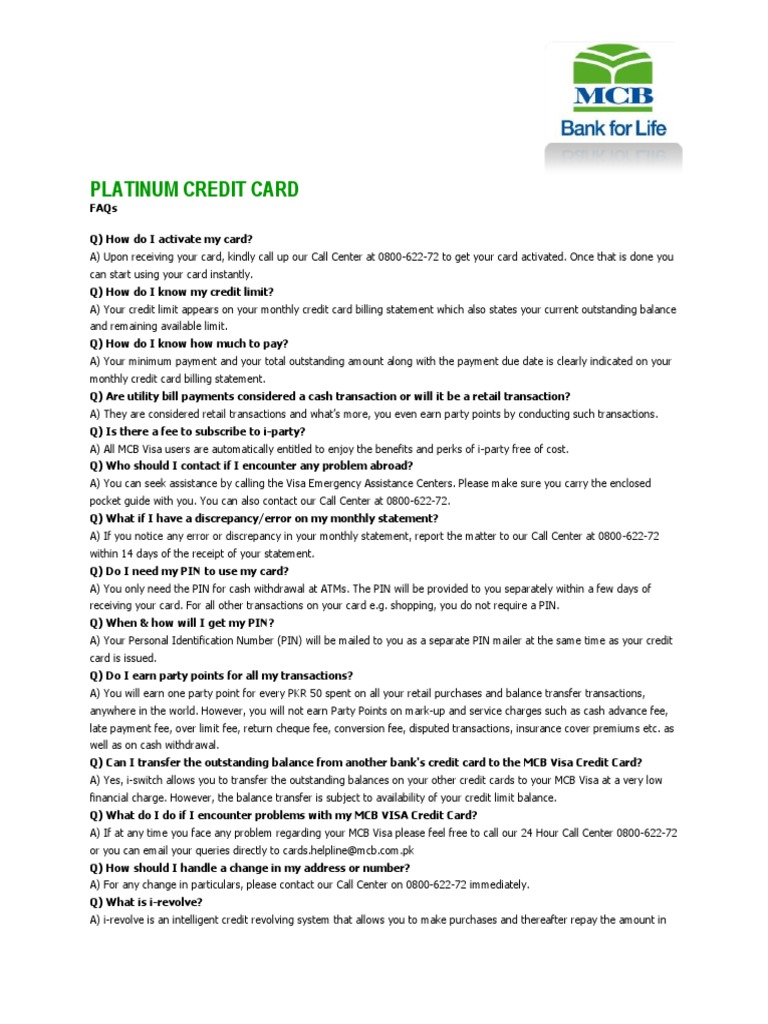 MCB
Bank for Life

PLATINUM CREDIT CARD
FAQs

Q) How do I activate my card?
A) Upon receiving your card, kindly call up our Call Center at 0800-622-72 to get your card activated. Once that is done you can start using your card instantly.
Q) How do I know my credit limit?
A) Your credit limit appears on your monthly credit card billing statement which also states your current outstanding balance and remaining available limit.
Q) How do I know how much to pay?
A) Your minimum payment and your total outstanding amount along with the payment due date is clearly indicated on your monthly credit card billing statement.
Q) Are utility bill payments considered a cash transaction or will it be a retail transaction?
A) They are considered retail transactions and what's more, you even earn party points by conducting such transactions.
Q) Is there a fee to subscribe to i-party?
A) All MCB Visa users are automatically entitled to enjoy the benefits and perks of i-party free of cost.
Q) Who should I contact if I encounter any problem abroad?
A) You can seek assistance by calling the Visa Emergency Assistance Centers. Please make sure you carry the enclosed pocket guide with you. You can also contact our Call Center at 0800-622-72.
Q) What if I have a discrepancy/error on my monthly statement?
A) If you notice any error or discrepancy in your monthly statement, report the matter to our Call Center at 0800-622-72 within 14 days of the receipt of your statement.
Q) Do I need my PIN to use my card?
A) You only need the PIN for cash withdrawal at ATMs. The PIN will be provided to you separately within a few days of receiving your card. For all other transactions on your card e.g. shopping, you do not require a PIN.
Q) When & how will I get my PIN?
A) Your Personal Identification Number (PIN) will be mailed to you as a separate PIN mailer at the same time as your credit card is issued.
Q) Do I earn party points for all my transactions?
A) You will earn one party point for every PKR 50 spent on all your retail purchases and balance transfer transactions, anywhere in the world. However, you will not earn Party Points on mark-up and service charges such as cash advance fee, late payment fee, over limit fee, return cheque fee, conversion fee, disputed transactions, insurance cover premiums etc. as well as on cash withdrawal.
Q) Can I transfer the outstanding balance from another bank's credit card to the MCB Visa Credit Card?
A) Yes, i-switch allows you to transfer the outstanding balances on your other credit cards to your MCB Visa at a very low financial charge. However, the balance transfer is subject to availability of your credit limit balance.
Q) What do I do if I encounter problems with my MCB VISA Credit Card?
A) If at any time you face any problem regarding your MCB Visa please feel free to call our 24 Hour Call Center 0800-622-72 or you can email your queries directly to cards.helpline@mcb.com.pk
Q) How should I handle a change in my address or number?
A) For any change in particulars, please contact our Call Center on 0800-622-72 immediately.
Q) What is i-revolve?
A) i-revolve is an intelligent credit revolving system that allows you to make purchases and thereafter repay the amount in